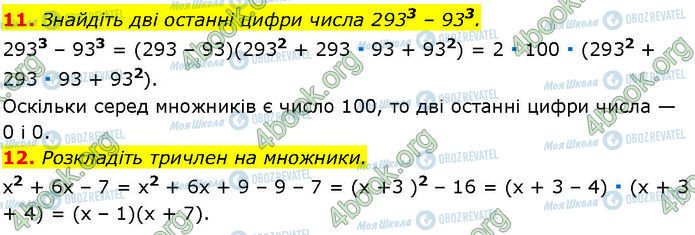 11. Знайдіть дві останні цифри числа $293^3 - 93^3$.

$293^3 - 93^3 = (293 - 93)(293^2 + 293 \cdot 93 + 93^2) = 2 \cdot 100 \cdot (293^2 + 293 \cdot 93 + 93^2)$.

Оскільки серед множників є число 100, то дві останні цифри числа — 0 і 0.

12. Розкладіть тричлен на множники.

$x^2 + 6x - 7 = x^2 + 6x + 9 - 9 - 7 = (x + 3)^2 - 16 = (x + 3 - 4) \cdot (x + 3 + 4) = (x - 1)(x + 7)$.

4book.org Моя Школа OBOZREVATEL